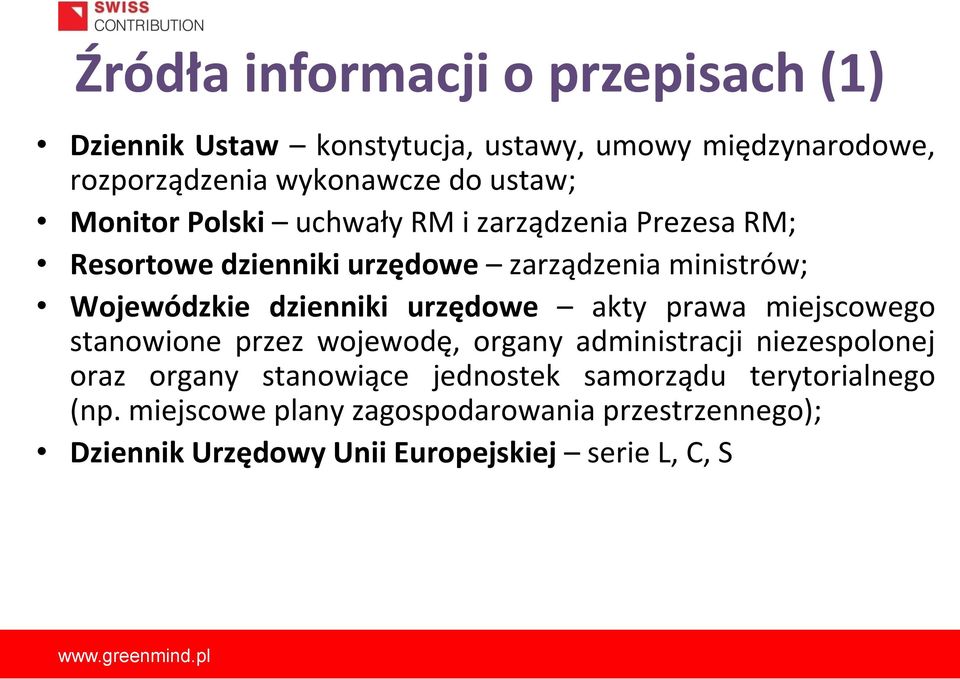 SWISS
CONTRIBUTION

Źródła informacji o przepisach (1)

• Dziennik Ustaw – konstytucja, ustawy, umowy międzynarodowe, rozporządzenia wykonawcze do ustaw;
• Monitor Polski – uchwały RM i zarządzenia Prezesa RM;
• Resortowe dzienniki urzędowe – zarządzenia ministrów;
• Wojewódzkie dzienniki urzędowe – akty prawa miejscowego stanowione przez wojewodę, organy administracji niezespolonej oraz organy stanowiące jednostek samorządu terytorialnego (np. miejscowe plany zagospodarowania przestrzennego);
• Dziennik Urzędowy Unii Europejskiej – serie L, C, S

www.greenmind.pl